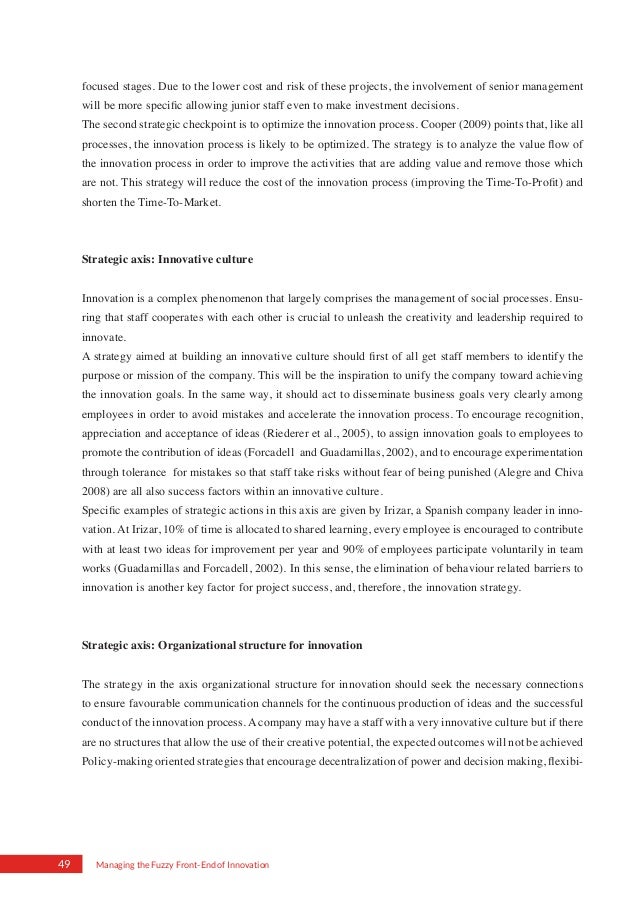 focused stages. Due to the lower cost and risk of these projects, the involvement of senior management will be more specific allowing junior staff even to make investment decisions.
The second strategic checkpoint is to optimize the innovation process. Cooper (2009) points that, like all processes, the innovation process is likely to be optimized. The strategy is to analyze the value flow of the innovation process in order to improve the activities that are adding value and remove those which are not. This strategy will reduce the cost of the innovation process (improving the Time-To-Profit) and shorten the Time-To-Market.

Strategic axis: Innovative culture

Innovation is a complex phenomenon that largely comprises the management of social processes. Ensuring that staff cooperates with each other is crucial to unleash the creativity and leadership required to innovate.
A strategy aimed at building an innovative culture should first of all get staff members to identify the purpose or mission of the company. This will be the inspiration to unify the company toward achieving the innovation goals. In the same way, it should act to disseminate business goals very clearly among employees in order to avoid mistakes and accelerate the innovation process. To encourage recognition, appreciation and acceptance of ideas (Riederer et al., 2005), to assign innovation goals to employees to promote the contribution of ideas (Forcadell and Guadamillas, 2002), and to encourage experimentation through tolerance for mistakes so that staff take risks without fear of being punished (Alegre and Chiva 2008) are all also success factors within an innovative culture.
Specific examples of strategic actions in this axis are given by Irizar, a Spanish company leader in innovation. At Irizar, 10% of time is allocated to shared learning, every employee is encouraged to contribute with at least two ideas for improvement per year and 90% of employees participate voluntarily in team works (Guadamillas and Forcadell, 2002). In this sense, the elimination of behaviour related barriers to innovation is another key factor for project success, and, therefore, the innovation strategy.

Strategic axis: Organizational structure for innovation

The strategy in the axis organizational structure for innovation should seek the necessary connections to ensure favourable communication channels for the continuous production of ideas and the successful conduct of the innovation process. A company may have a staff with a very innovative culture but if there are no structures that allow the use of their creative potential, the expected outcomes will not be achieved Policy-making oriented strategies that encourage decentralization of power and decision making, flexibi-

49 Managing the Fuzzy Front-End of Innovation